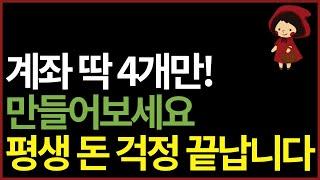 계좌 딱 4개만!
만들어보세요
평생 돈 걱정 끝납니다